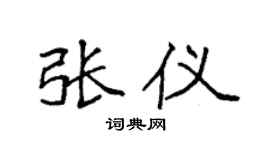 张仪

词典网